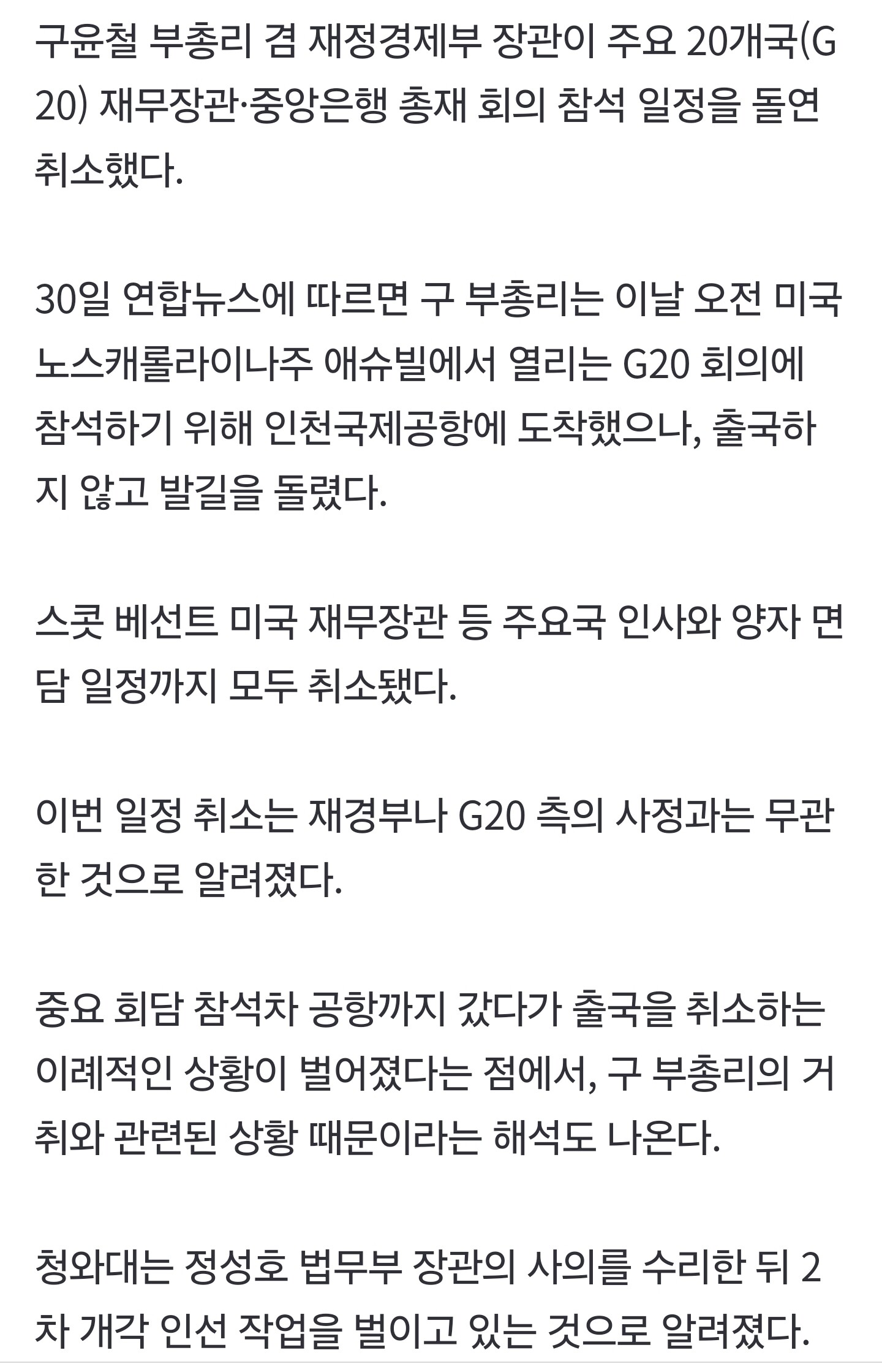 구윤철 부총리 겸 재정경제부 장관이 주요 20개국(G20) 재무장관·중앙은행 총재 회의 참석 일정을 돌연 취소했다.

30일 연합뉴스에 따르면 구 부총리는 이날 오전 미국 노스캐롤라이나주 애슈빌에서 열리는 G20 회의에 참석하기 위해 인천국제공항에 도착했으나, 출국하지 않고 발길을 돌렸다.

스콧 베선트 미국 재무장관 등 주요국 인사와 양자 면담 일정까지 모두 취소됐다.

이번 일정 취소는 재경부나 G20 측의 사정과는 무관한 것으로 알려졌다.

중요 회담 참석차 공항까지 갔다가 출국을 취소하는 이례적인 상황이 벌어졌다는 점에서, 구 부총리의 거취와 관련된 상황 때문이라는 해석도 나온다.

청와대는 정성호 법무부 장관의 사의를 수리한 뒤 2차 개각 인선 작업을 벌이고 있는 것으로 알려졌다.